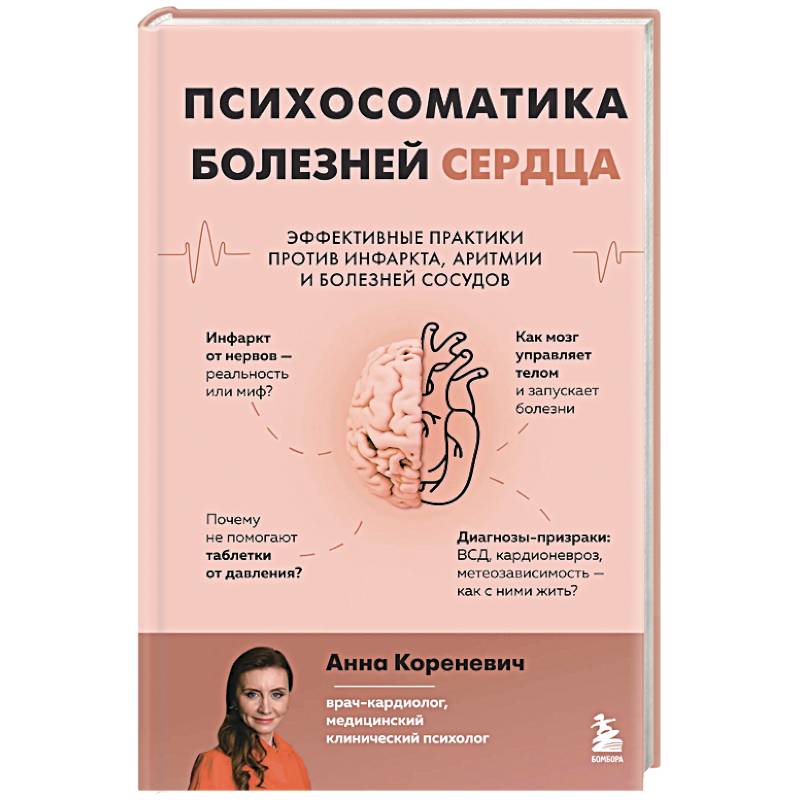 ПСИХОСОМАТИКА БОЛЕЗНЕЙ СЕРДЦА

ЭФФЕКТИВНЫЕ ПРАКТИКИ ПРОТИВ ИНФАРКТА, АРИТМИИ И БОЛЕЗНЕЙ СОСУДОВ

Инфаркт от нервов — реальность или миф?

Как мозг управляет телом и запускает болезни

Почему не помогают таблетки от давления?

Диагнозы-призраки: ВСД, кардионевроз, метеозависимость — как с ними жить?

Анна Кореневич

врач-кардиолог, медицинский клинический психолог

БОМБОРА